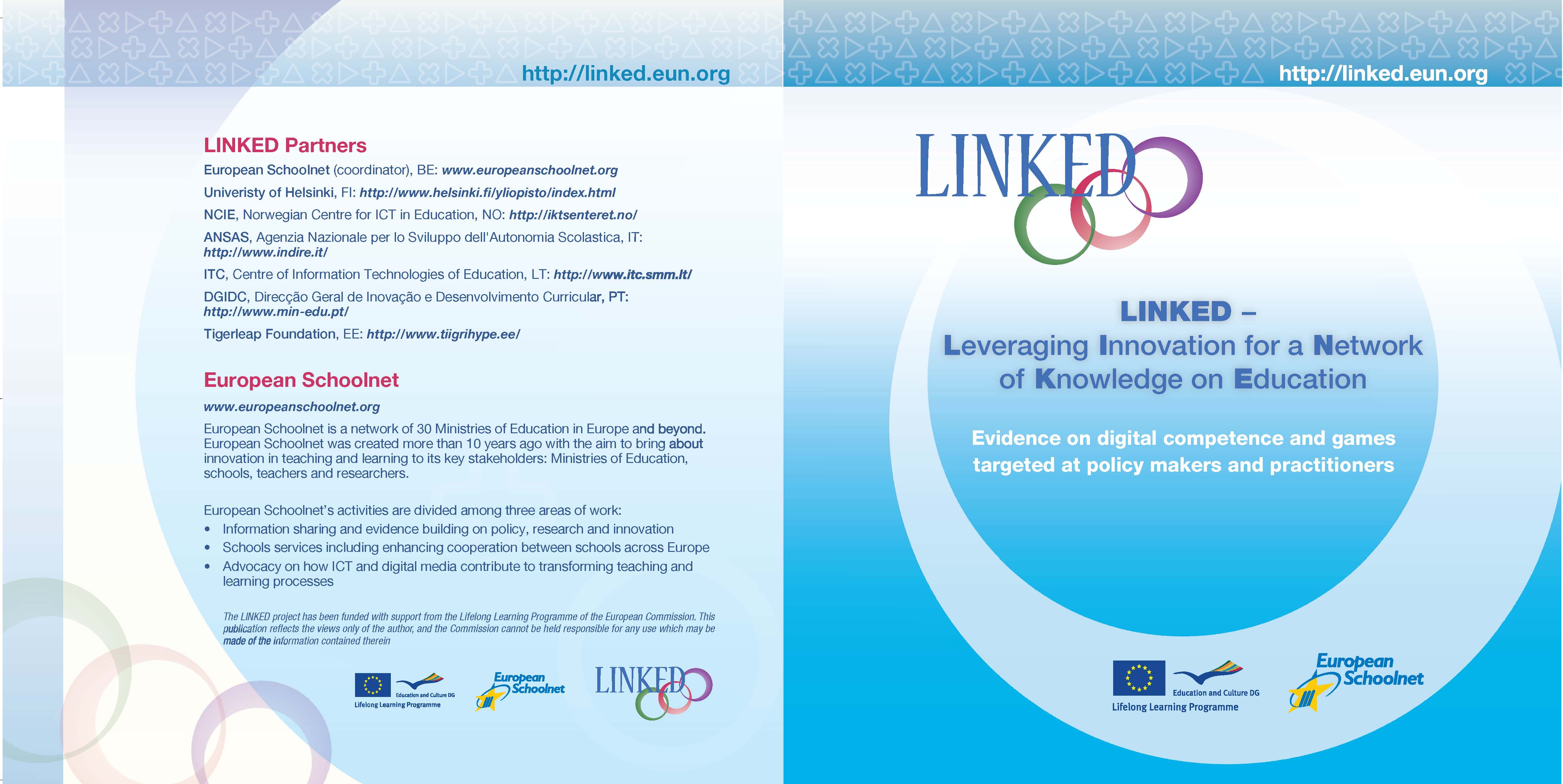 http://linked.eun.org

LINKED Partners

European Schoolnet (coordinator), BE: www.europeanschoolnet.org

Univeristy of Helsinki, FI: http://www.helsinki.fi/yliopisto/index.html

NCIE, Norwegian Centre for ICT in Education, NO: http://iktsenteret.no/

ANSAS, Agenzia Nazionale per lo Sviluppo dell'Autonomia Scolastica, IT: http://www.indire.it/

ITC, Centre of Information Technologies of Education, LT: http://www.itc.smm.lt/

DGIDC, Direcção Geral de Inovação e Desenvolvimento Curricular, PT: http://www.min-edu.pt/

Tigerleap Foundation, EE: http://www.tiigrihype.ee/

European Schoolnet

www.europeanschoolnet.org

European Schoolnet is a network of 30 Ministries of Education in Europe and beyond. European Schoolnet was created more than 10 years ago with the aim to bring about innovation in teaching and learning to its key stakeholders: Ministries of Education, schools, teachers and researchers.

European Schoolnet's activities are divided among three areas of work:
• Information sharing and evidence building on policy, research and innovation
• Schools services including enhancing cooperation between schools across Europe
• Advocacy on how ICT and digital media contribute to transforming teaching and learning processes

The LINKED project has been funded with support from the Lifelong Learning Programme of the European Commission. This publication reflects the views only of the author, and the Commission cannot be held responsible for any use which may be made of the information contained therein

Education and Culture DG
Lifelong Learning Programme

European Schoolnet

LINKED

http://linked.eun.org

LINKED

LINKED –
Leveraging Innovation for a Network of Knowledge on Education

Evidence on digital competence and games targeted at policy makers and practitioners

Education and Culture DG
Lifelong Learning Programme

European Schoolnet